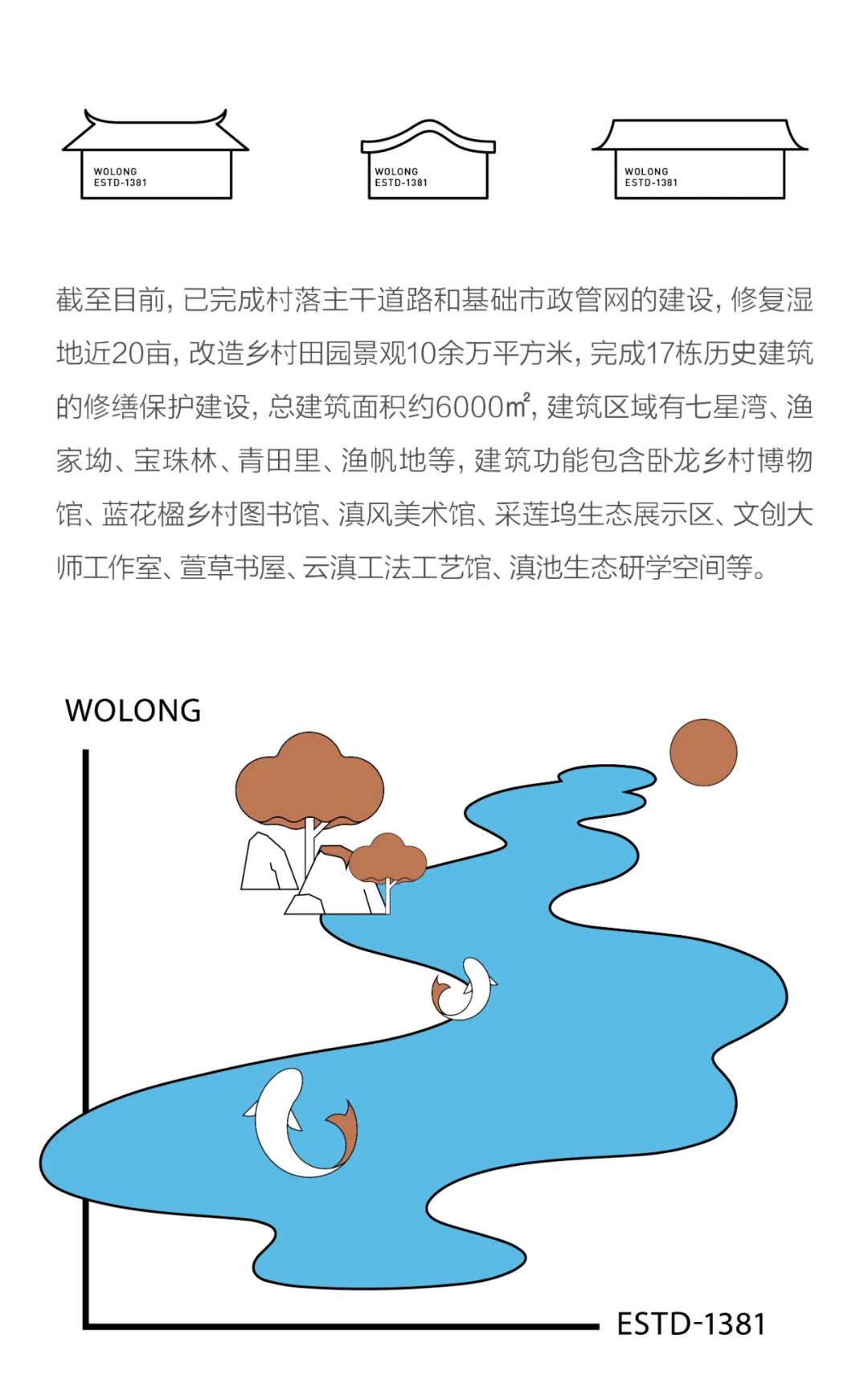 WOLONG
ESTD-1381

WOLONG
ESTD-1381

WOLONG
ESTD-1381

截至目前，已完成村落主干道路和基础市政管网的建设，修复湿地近20亩，改造乡村田园景观10余万平方米，完成17栋历史建筑的修缮保护建设，总建筑面积约6000㎡，建筑区域有七星湾、渔家坳、宝珠林、青田里、渔帆地等，建筑功能包含卧龙乡村博物馆、蓝花楹乡村图书馆、滇风美术馆、采莲坞生态展示区、文创大师工作室、萱草书屋、云滇工法工艺馆、滇池生态研学空间等。

WOLONG

ESTD-1381